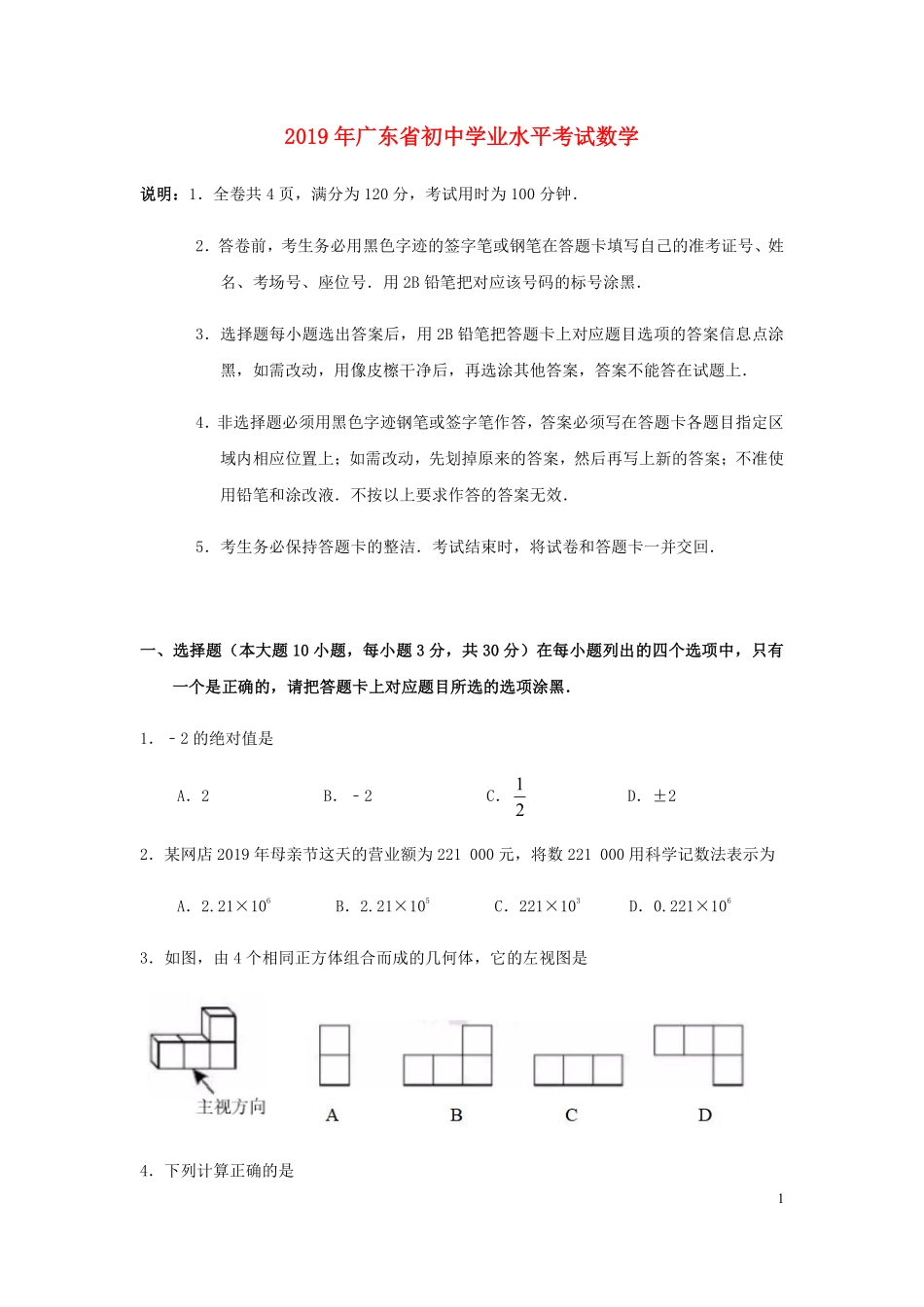 2019年广东省初中学业水平考试数学

说明：1．全卷共4页，满分为120分，考试用时为100分钟．

2．答卷前，考生务必用黑色字迹的签字笔或钢笔在答题卡填写自己的准考证号、姓名、考场号、座位号．用2B铅笔把对应该号码的标号涂黑．

3．选择题每小题选出答案后，用2B铅笔把答题卡上对应题目选项的答案信息点涂黑，如需改动，用像皮檫干净后，再选涂其他答案，答案不能答在试题上．

4．非选择题必须用黑色字迹钢笔或签字笔作答，答案必须写在答题卡各题目指定区域内相应位置上；如需改动，先划掉原来的答案，然后再写上新的答案；不准使用铅笔和涂改液．不按以上要求作答的答案无效．

5．考生务必保持答题卡的整洁．考试结束时，将试卷和答题卡一并交回．

一、选择题（本大题10小题，每小题3分，共30分）在每小题列出的四个选项中，只有一个是正确的，请把答题卡上对应题目所选的选项涂黑．

1．﹣2的绝对值是

A．2　　B．﹣2　　C．$\frac{1}{2}$　　D．±2

2．某网店2019年母亲节这天的营业额为221 000元，将数221 000用科学记数法表示为

A．$2.21\times10^6$　　B．$2.21\times10^5$　　C．$221\times10^3$　　D．$0.221\times10^6$

3．如图，由4个相同正方体组合而成的几何体，它的左视图是

主视方向

A　　B　　C　　D

4．下列计算正确的是

1